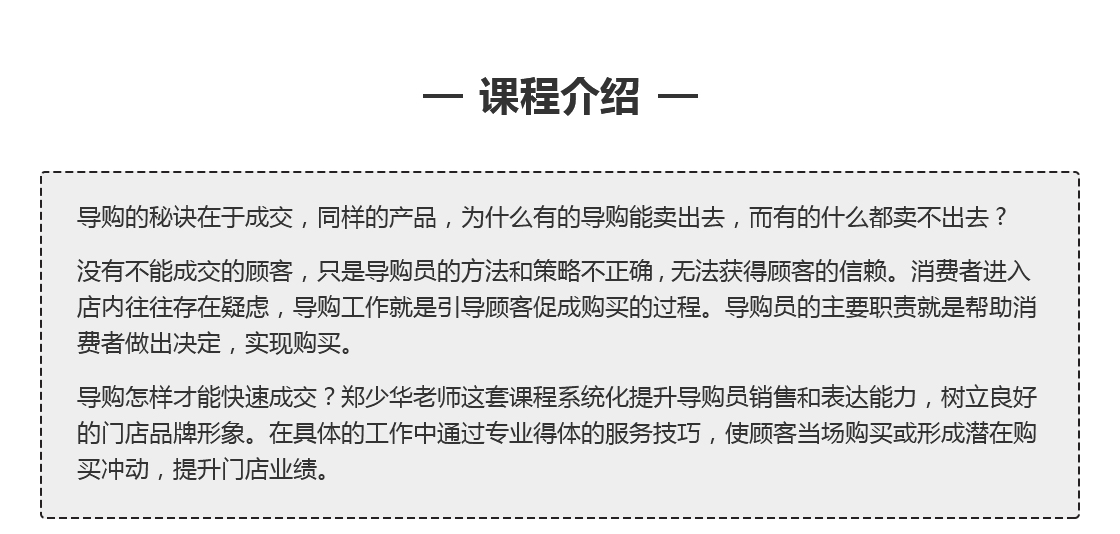 — 课程介绍 —

导购的秘诀在于成交，同样的产品，为什么有的导购能卖出去，而有的什么都卖不出去？

没有不能成交的顾客，只是导购员的方法和策略不正确，无法获得顾客的信赖。消费者进入店内往往存在疑虑，导购工作就是引导顾客促成购买的过程。导购员的主要职责就是帮助消费者做出决定，实现购买。

导购怎样才能快速成交？郑少华老师这套课程系统化提升导购员销售和表达能力，树立良好的门店品牌形象。在具体的工作中通过专业得体的服务技巧，使顾客当场购买或形成潜在购买冲动，提升门店业绩。